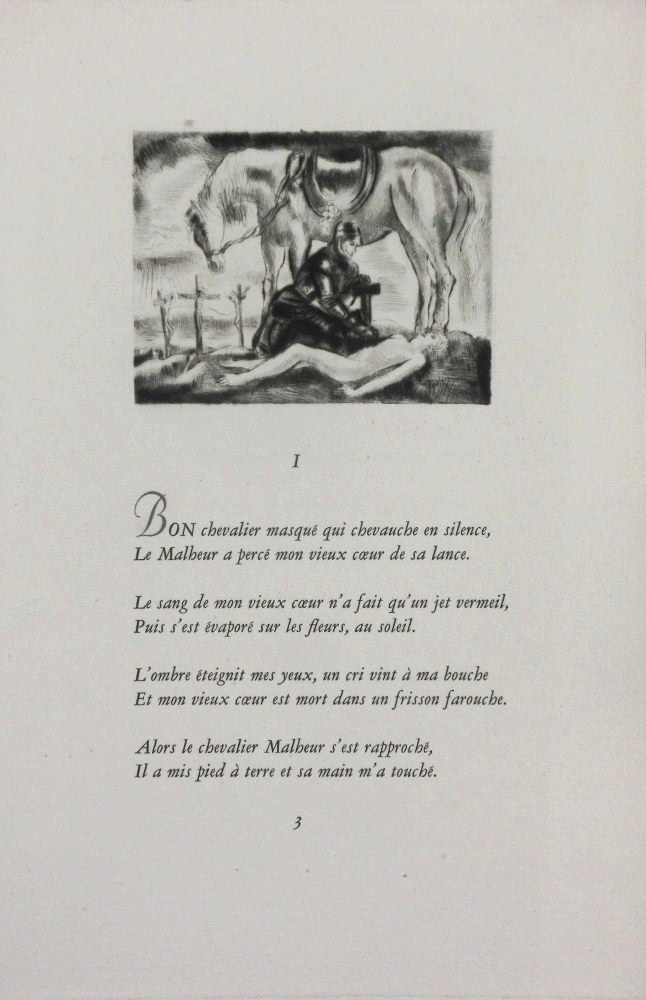 I

BON chevalier masqué qui chevauche en silence,
Le Malheur a percé mon vieux cœur de sa lance.

Le sang de mon vieux cœur n'a fait qu'un jet vermeil,
Puis s'est évaporé sur les fleurs, au soleil.

L'ombre éteignit mes yeux, un cri vint à ma bouche
Et mon vieux cœur est mort dans un frisson farouche.

Alors le chevalier Malheur s'est rapproché,
Il a mis pied à terre et sa main m'a touché.

3